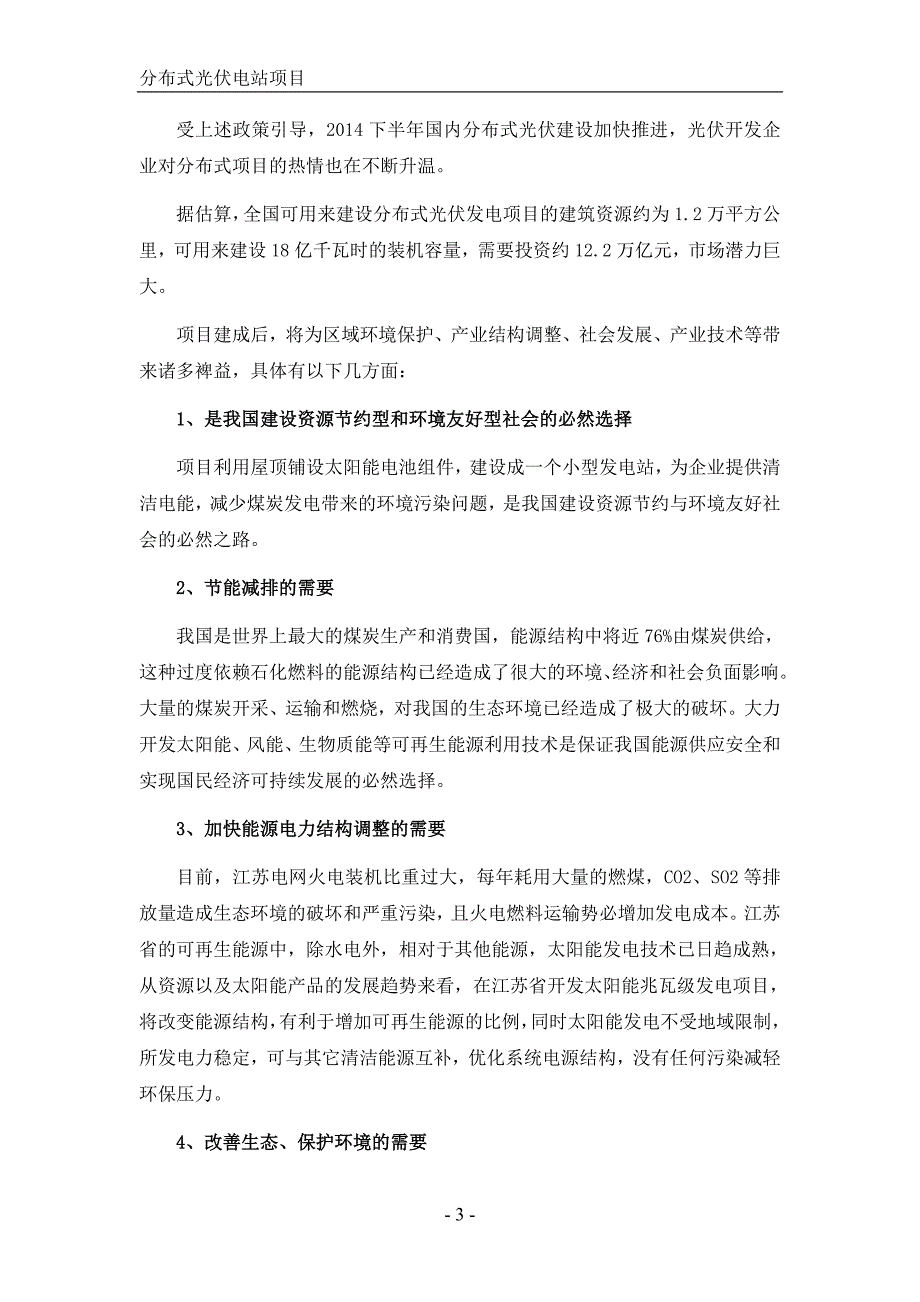 分布式光伏电站项目

受上述政策引导，2014 下半年国内分布式光伏建设加快推进，光伏开发企业对分布式项目的热情也在不断升温。

据估算，全国可用来建设分布式光伏发电项目的建筑资源约为 1.2 万平方公里，可用来建设 18 亿千瓦时的装机容量，需要投资约 12.2 万亿元，市场潜力巨大。

项目建成后，将为区域环境保护、产业结构调整、社会发展、产业技术等带来诸多裨益，具体有以下几方面：

1、是我国建设资源节约型和环境友好型社会的必然选择

项目利用屋顶铺设太阳能电池组件，建设成一个小型发电站，为企业提供清洁电能，减少煤炭发电带来的环境污染问题，是我国建设资源节约与环境友好社会的必然之路。

2、节能减排的需要

我国是世界上最大的煤炭生产和消费国，能源结构中将近 76%由煤炭供给，这种过度依赖石化燃料的能源结构已经造成了很大的环境、经济和社会负面影响。大量的煤炭开采、运输和燃烧，对我国的生态环境已经造成了极大的破坏。大力开发太阳能、风能、生物质能等可再生能源利用技术是保证我国能源供应安全和实现国民经济可持续发展的必然选择。

3、加快能源电力结构调整的需要

目前，江苏电网火电装机比重过大，每年耗用大量的燃煤，CO2、SO2 等排放量造成生态环境的破坏和严重污染，且火电燃料运输势必增加发电成本。江苏省的可再生能源中，除水电外，相对于其他能源，太阳能发电技术已日趋成熟，从资源以及太阳能产品的发展趋势来看，在江苏省开发太阳能兆瓦级发电项目，将改变能源结构，有利于增加可再生能源的比例，同时太阳能发电不受地域限制，所发电力稳定，可与其它清洁能源互补，优化系统电源结构，没有任何污染减轻环保压力。

4、改善生态、保护环境的需要

- 3 -